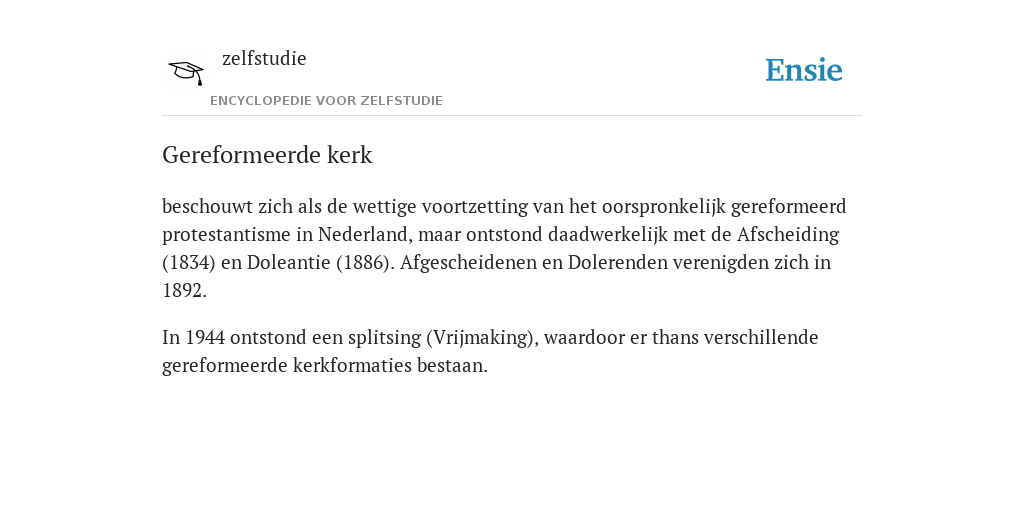 zelfstudie

ENCYCLOPEDIE VOOR ZELFSTUDIE

Ensie

Gereformeerde kerk

beschouwt zich als de wettige voortzetting van het oorspronkelijk gereformeerd protestantisme in Nederland, maar ontstond daadwerkelijk met de Afscheiding (1834) en Doleantie (1886). Afgescheidenen en Dolerenden verenigden zich in 1892.

In 1944 ontstond een splitsing (Vrijmaking), waardoor er thans verschillende gereformeerde kerkformaties bestaan.